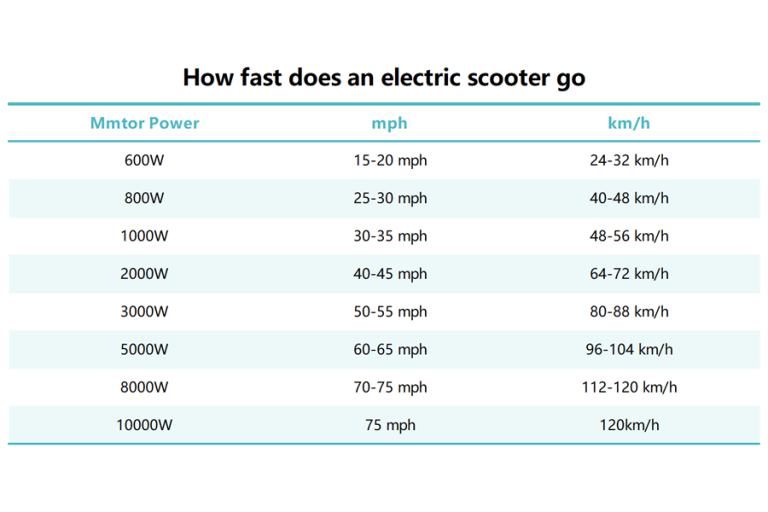 How fast does an electric scooter go

| Mmtor Power | mph | km/h |
|---|---|---|
| 600W | 15-20 mph | 24-32 km/h |
| 800W | 25-30 mph | 40-48 km/h |
| 1000W | 30-35 mph | 48-56 km/h |
| 2000W | 40-45 mph | 64-72 km/h |
| 3000W | 50-55 mph | 80-88 km/h |
| 5000W | 60-65 mph | 96-104 km/h |
| 8000W | 70-75 mph | 112-120 km/h |
| 10000W | 75 mph | 120km/h |